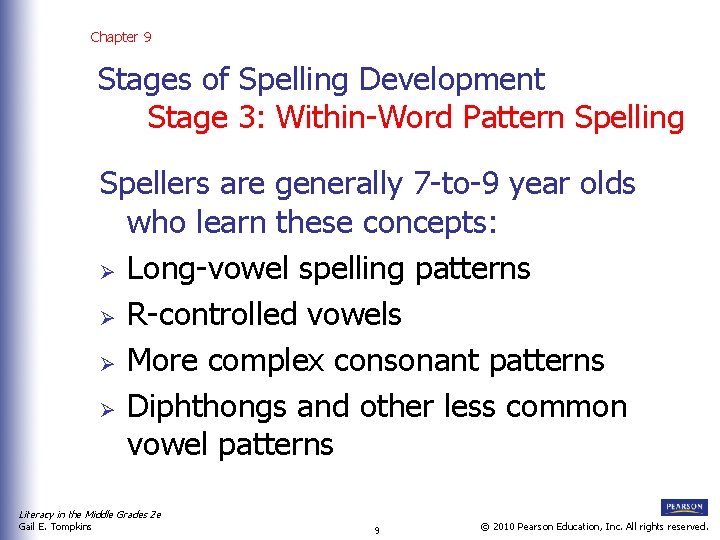 Chapter 9

Stages of Spelling Development
Stage 3: Within-Word Pattern Spelling

Spellers are generally 7-to-9 year olds who learn these concepts:

➢ Long-vowel spelling patterns
➢ R-controlled vowels
➢ More complex consonant patterns
➢ Diphthongs and other less common vowel patterns

Literacy in the Middle Grades 2e
Gail E. Tompkins

9

PEARSON
© 2010 Pearson Education, Inc. All rights reserved.